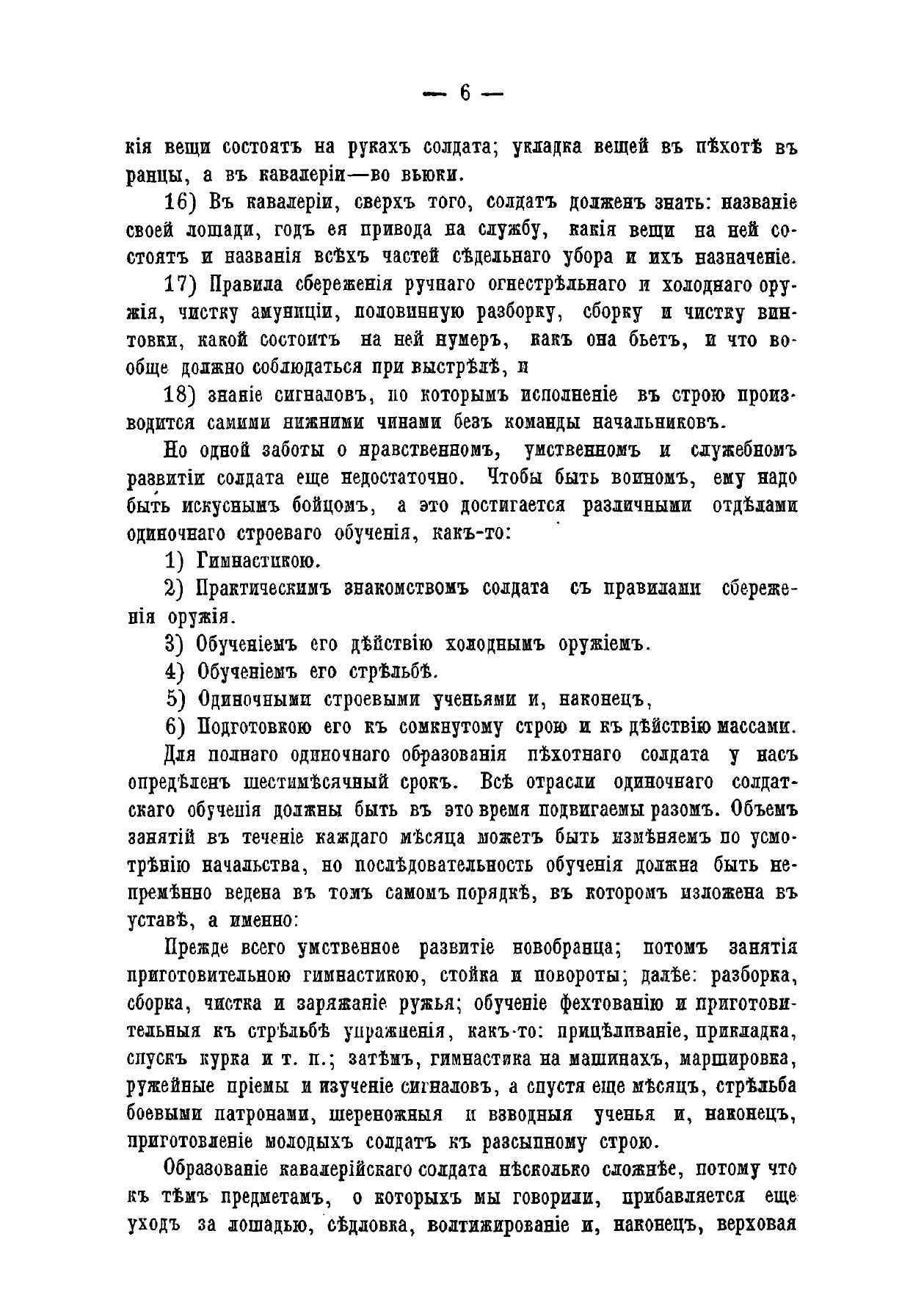 — 6 —

кія вещи состоятъ на рукахъ солдата; укладка вещей въ пѣхотѣ въ ранцы, а въ кавалеріи—во вьюки.

16) Въ кавалеріи, сверхъ того, солдатъ долженъ знать: названіе своей лошади, годъ ея привода на службу, какія вещи на ней состоятъ и названія всѣхъ частей сѣдельнаго убора и ихъ назначеніе.

17) Правила сбереженія ручнаго огнестрѣльнаго и холоднаго оружія, чистку амуниціи, половинную разборку, сборку и чистку винтовки, какой состоитъ на ней нумеръ, какъ она бьетъ, и что вообще должно соблюдаться при выстрѣлѣ, и

18) знаніе сигналовъ, по которымъ исполненіе въ строю производится самими нижними чинами безъ команды начальниковъ.

Но одной заботы о нравственномъ, умственномъ и служебномъ развитіи солдата еще недостаточно. Чтобы быть воиномъ, ему надо быть искуснымъ бойцомъ, а это достигается различными отдѣлами одиночнаго строеваго обученія, какъ-то:

1) Гимнастикою.

2) Практическимъ знакомствомъ солдата съ правилами сбереженія оружія.

3) Обученіемъ его дѣйствію холоднымъ оружіемъ.

4) Обученіемъ его стрѣльбѣ.

5) Одиночными строевыми ученьями и, наконецъ,

6) Подготовкою его къ сомкнутому строю и къ дѣйствію массами.

Для полнаго одиночнаго образованія пѣхотнаго солдата у насъ опредѣленъ шестимѣсячный срокъ. Всѣ отрасли одиночнаго солдатскаго обученія должны быть въ это время подвигаемы разомъ. Объемъ занятій въ теченіе каждаго мѣсяца можетъ быть измѣняемъ по усмотрѣнію начальства, но послѣдовательность обученія должна быть непремѣнно ведена въ томъ самомъ порядкѣ, въ которомъ изложена въ уставѣ, а именно:

Прежде всего умственное развитіе новобранца; потомъ занятія приготовительною гимнастикою, стойка и повороты; далѣе: разборка, сборка, чистка и заряжаніе ружья; обученіе фехтованію и приготовительныя къ стрѣльбѣ упражненія, какъ-то: прицѣливаніе, прикладка, спускъ курка и т. п.; затѣмъ, гимнастика на машинахъ, маршировка, ружейные пріемы и изученіе сигналовъ, а спустя еще мѣсяцъ, стрѣльба боевыми патронами, шереножныя и взводныя ученья и, наконецъ, приготовленіе молодыхъ солдатъ къ разсыпному строю.

Образованіе кавалерійскаго солдата нѣсколько сложнѣе, потому что къ тѣмъ предметамъ, о которыхъ мы говорили, прибавляется еще уходъ за лошадью, сѣдловка, волтижированіе и, наконецъ, верховая